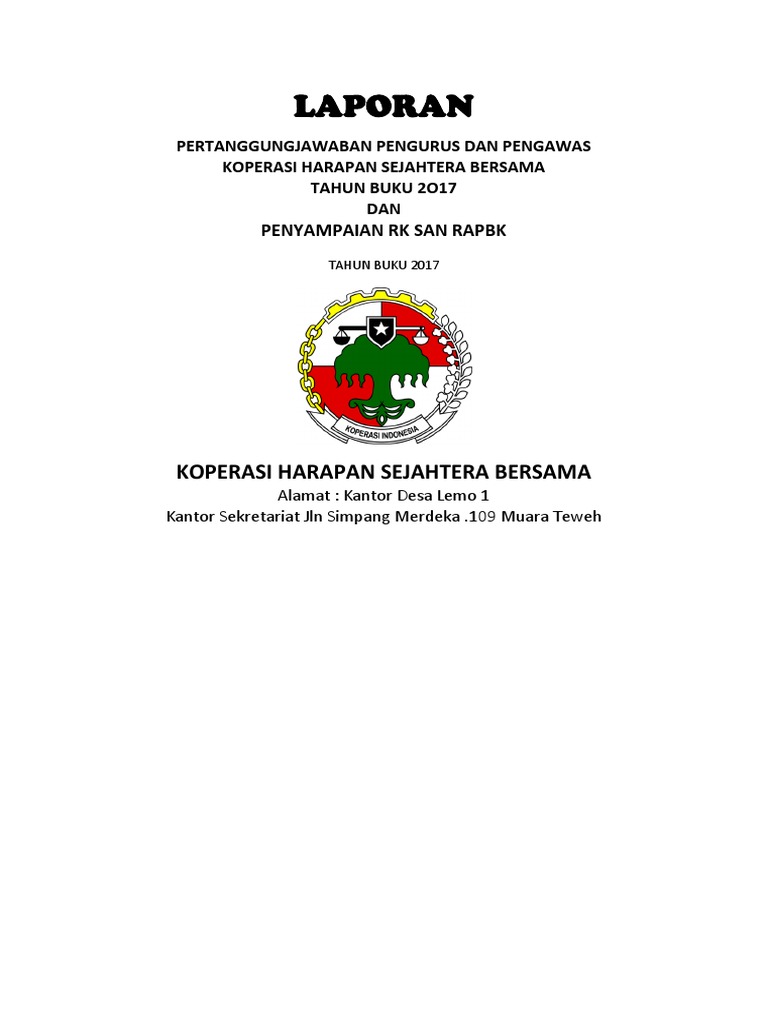 LAPORAN

PERTANGGUNGJAWABAN PENGURUS DAN PENGAWAS
KOPERASI HARAPAN SEJAHTERA BERSAMA
TAHUN BUKU 2O17
DAN
PENYAMPAIAN RK SAN RAPBK

TAHUN BUKU 2017

KOPERASI INDONESIA

KOPERASI HARAPAN SEJAHTERA BERSAMA
Alamat : Kantor Desa Lemo 1
Kantor Sekretariat Jln Simpang Merdeka .109 Muara Teweh